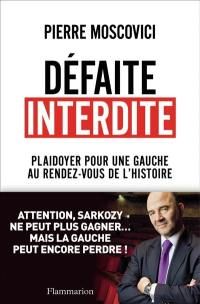 PIERRE MOSCOVICI

DÉFAITE
INTERDITE

PLAIDOYER POUR UNE GAUCHE AU RENDEZ-VOUS DE L'HISTOIRE

ATTENTION, SARKOZY NE PEUT PLUS GAGNER... MAIS LA GAUCHE PEUT ENCORE PERDRE !

Flammarion